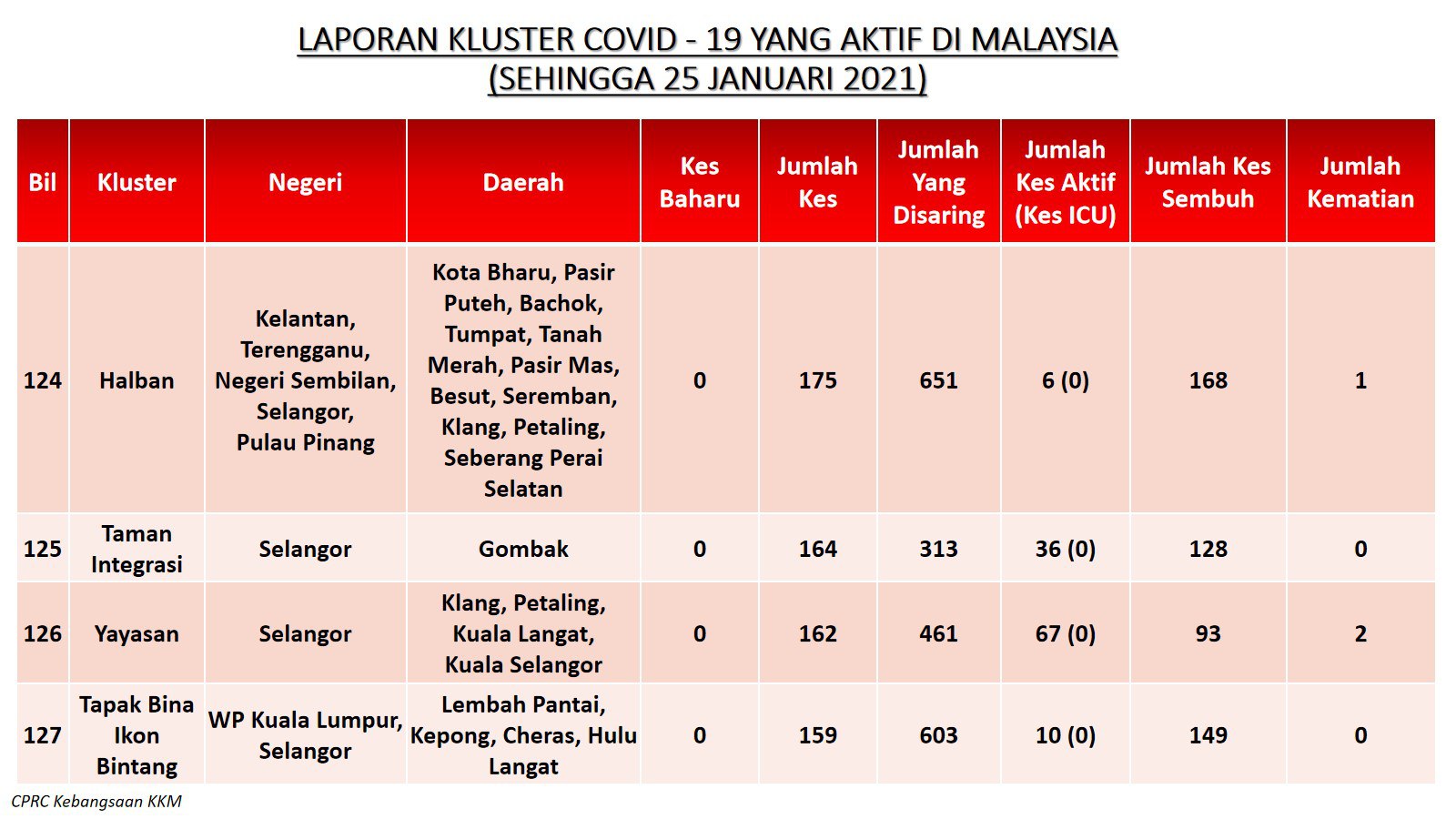 LAPORAN KLUSTER COVID - 19 YANG AKTIF DI MALAYSIA
(SEHINGGA 25 JANUARI 2021)

| Bil | Kluster | Negeri | Daerah | Kes Baharu | Jumlah Kes | Jumlah Yang Disaring | Jumlah Kes Aktif (Kes ICU) | Jumlah Kes Sembuh | Jumlah Kematian |
|---|---|---|---|---|---|---|---|---|---|
| 124 | Halban | Kelantan, Terengganu, Negeri Sembilan, Selangor, Pulau Pinang | Kota Bharu, Pasir Puteh, Bachok, Tumpat, Tanah Merah, Pasir Mas, Besut, Seremban, Klang, Petaling, Seberang Perai Selatan | 0 | 175 | 651 | 6 (0) | 168 | 1 |
| 125 | Taman Integrasi | Selangor | Gombak | 0 | 164 | 313 | 36 (0) | 128 | 0 |
| 126 | Yayasan | Selangor | Klang, Petaling, Kuala Langat, Kuala Selangor | 0 | 162 | 461 | 67 (0) | 93 | 2 |
| 127 | Tapak Bina Ikon Bintang | WP Kuala Lumpur, Selangor | Lembah Pantai, Kepong, Cheras, Hulu Langat | 0 | 159 | 603 | 10 (0) | 149 | 0 |

CPRC Kebangsaan KKM